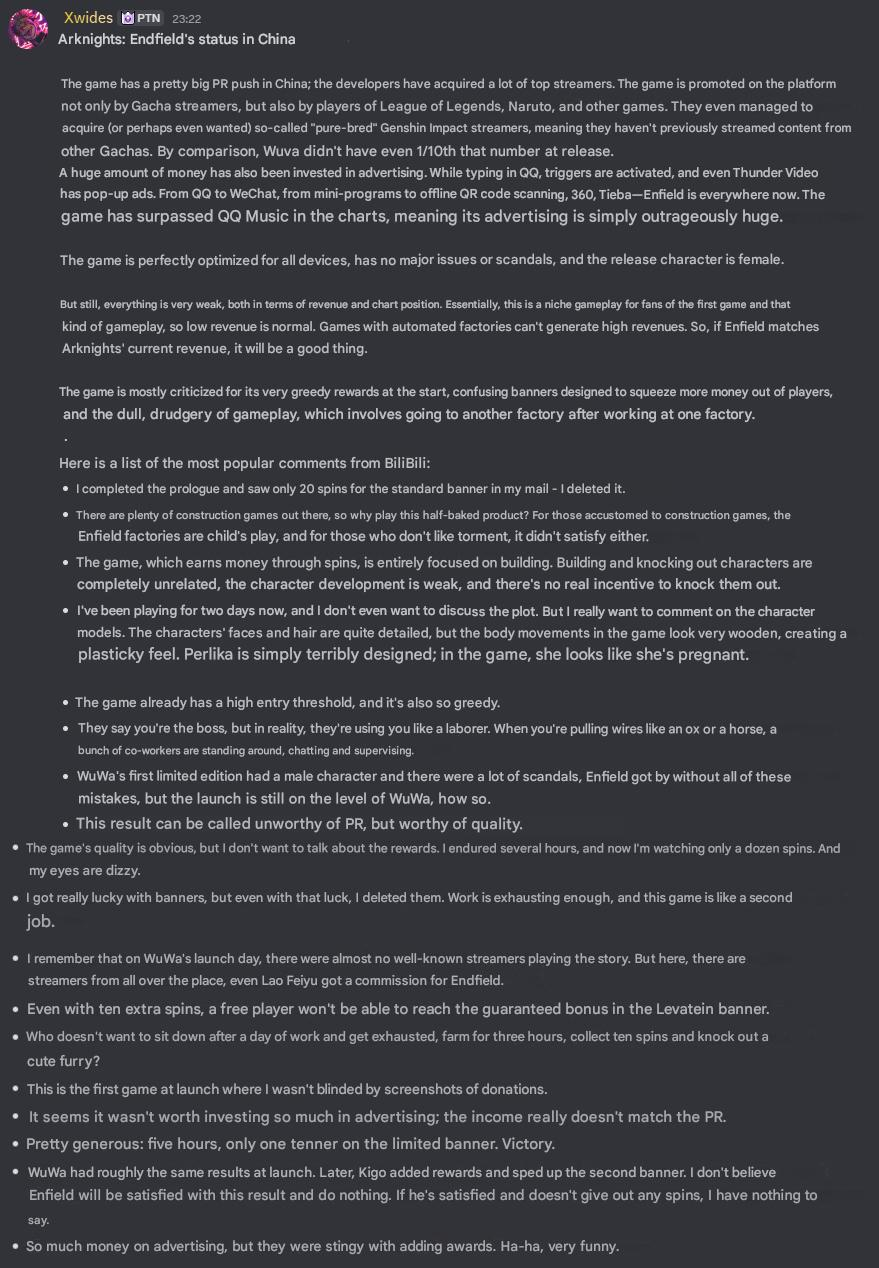 Xwides PTN 23:22
Arknights: Endfield's status in China

The game has a pretty big PR push in China; the developers have acquired a lot of top streamers. The game is promoted on the platform not only by Gacha streamers, but also by players of League of Legends, Naruto, and other games. They even managed to acquire (or perhaps even wanted) so-called "pure-bred" Genshin Impact streamers, meaning they haven't previously streamed content from other Gachas. By comparison, Wuva didn't have even 1/10th that number at release.
A huge amount of money has also been invested in advertising. While typing in QQ, triggers are activated, and even Thunder Video has pop-up ads. From QQ to WeChat, from mini-programs to offline QR code scanning, 360, Tieba—Enfield is everywhere now. The game has surpassed QQ Music in the charts, meaning its advertising is simply outrageously huge.

The game is perfectly optimized for all devices, has no major issues or scandals, and the release character is female.

But still, everything is very weak, both in terms of revenue and chart position. Essentially, this is a niche gameplay for fans of the first game and that kind of gameplay, so low revenue is normal. Games with automated factories can't generate high revenues. So, if Enfield matches Arknights' current revenue, it will be a good thing.

The game is mostly criticized for its very greedy rewards at the start, confusing banners designed to squeeze more money out of players, and the dull, drudgery of gameplay, which involves going to another factory after working at one factory.
.
Here is a list of the most popular comments from BiliBili:
• I completed the prologue and saw only 20 spins for the standard banner in my mail - I deleted it.
• There are plenty of construction games out there, so why play this half-baked product? For those accustomed to construction games, the Enfield factories are child's play, and for those who don't like torment, it didn't satisfy either.
• The game, which earns money through spins, is entirely focused on building. Building and knocking out characters are completely unrelated, the character development is weak, and there's no real incentive to knock them out.
• I've been playing for two days now, and I don't even want to discuss the plot. But I really want to comment on the character models. The characters' faces and hair are quite detailed, but the body movements in the game look very wooden, creating a plasticky feel. Perlika is simply terribly designed; in the game, she looks like she's pregnant.

• The game already has a high entry threshold, and it's also so greedy.
• They say you're the boss, but in reality, they're using you like a laborer. When you're pulling wires like an ox or a horse, a bunch of co-workers are standing around, chatting and supervising.
• WuWa's first limited edition had a male character and there were a lot of scandals, Enfield got by without all of these mistakes, but the launch is still on the level of WuWa, how so.
• This result can be called unworthy of PR, but worthy of quality.
• The game's quality is obvious, but I don't want to talk about the rewards. I endured several hours, and now I'm watching only a dozen spins. And my eyes are dizzy.
• I got really lucky with banners, but even with that luck, I deleted them. Work is exhausting enough, and this game is like a second job.
• I remember that on WuWa's launch day, there were almost no well-known streamers playing the story. But here, there are streamers from all over the place, even Lao Feiyu got a commission for Endfield.
• Even with ten extra spins, a free player won't be able to reach the guaranteed bonus in the Levatein banner.
• Who doesn't want to sit down after a day of work and get exhausted, farm for three hours, collect ten spins and knock out a cute furry?
• This is the first game at launch where I wasn't blinded by screenshots of donations.
• It seems it wasn't worth investing so much in advertising; the income really doesn't match the PR.
• Pretty generous: five hours, only one tenner on the limited banner. Victory.
• WuWa had roughly the same results at launch. Later, Kigo added rewards and sped up the second banner. I don't believe Enfield will be satisfied with this result and do nothing. If he's satisfied and doesn't give out any spins, I have nothing to say.
• So much money on advertising, but they were stingy with adding awards. Ha-ha, very funny.